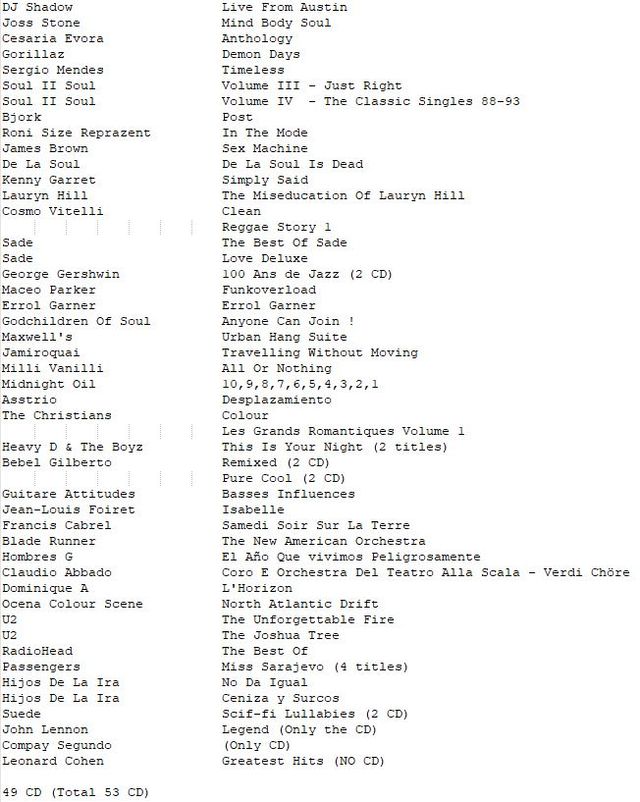 | | |
|---|---|
| DJ Shadow | Live From Austin |
| Joss Stone | Mind Body Soul |
| Cesaria Evora | Anthology |
| Gorillaz | Demon Days |
| Sergio Mendes | Timeless |
| Soul II Soul | Volume III - Just Right |
| Soul II Soul | Volume IV - The Classic Singles 88-93 |
| Bjork | Post |
| Roni Size Reprazent | In The Mode |
| James Brown | Sex Machine |
| De La Soul | De La Soul Is Dead |
| Kenny Garret | Simply Said |
| Lauryn Hill | The Miseducation Of Lauryn Hill |
| Cosmo Vitelli | Clean |
| | Reggae Story 1 |
| Sade | The Best Of Sade |
| Sade | Love Deluxe |
| George Gershwin | 100 Ans de Jazz (2 CD) |
| Maceo Parker | Funkoverload |
| Errol Garner | Errol Garner |
| Godchildren Of Soul | Anyone Can Join ! |
| Maxwell's | Urban Hang Suite |
| Jamiroquai | Travelling Without Moving |
| Milli Vanilli | All Or Nothing |
| Midnight Oil | 10,9,8,7,6,5,4,3,2,1 |
| Asstrio | Desplazamiento |
| The Christians | Colour |
| | Les Grands Romantiques Volume 1 |
| Heavy D & The Boyz | This Is Your Night (2 titles) |
| Bebel Gilberto | Remixed (2 CD) |
| | Pure Cool (2 CD) |
| Guitare Attitudes | Basses Influences |
| Jean-Louis Foiret | Isabelle |
| Francis Cabrel | Samedi Soir Sur La Terre |
| Blade Runner | The New American Orchestra |
| Hombres G | El Año Que vivimos Peligrosamente |
| Claudio Abbado | Coro E Orchestra Del Teatro Alla Scala - Verdi Chöre |
| Dominique A | L'Horizon |
| Ocena Colour Scene | North Atlantic Drift |
| U2 | The Unforgettable Fire |
| U2 | The Joshua Tree |
| RadioHead | The Best Of |
| Passengers | Miss Sarajevo (4 titles) |
| Hijos De La Ira | No Da Igual |
| Hijos De La Ira | Ceniza y Surcos |
| Suede | Scif-fi Lullabies (2 CD) |
| John Lennon | Legend (Only the CD) |
| Compay Segundo | (Only CD) |
| Leonard Cohen | Greatest Hits (NO CD) |

49 CD (Total 53 CD)